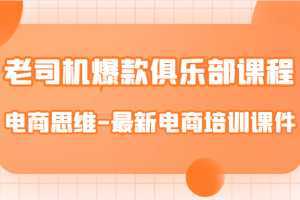 老司机爆款俱乐部课程

电商思维-最新电商培训课件